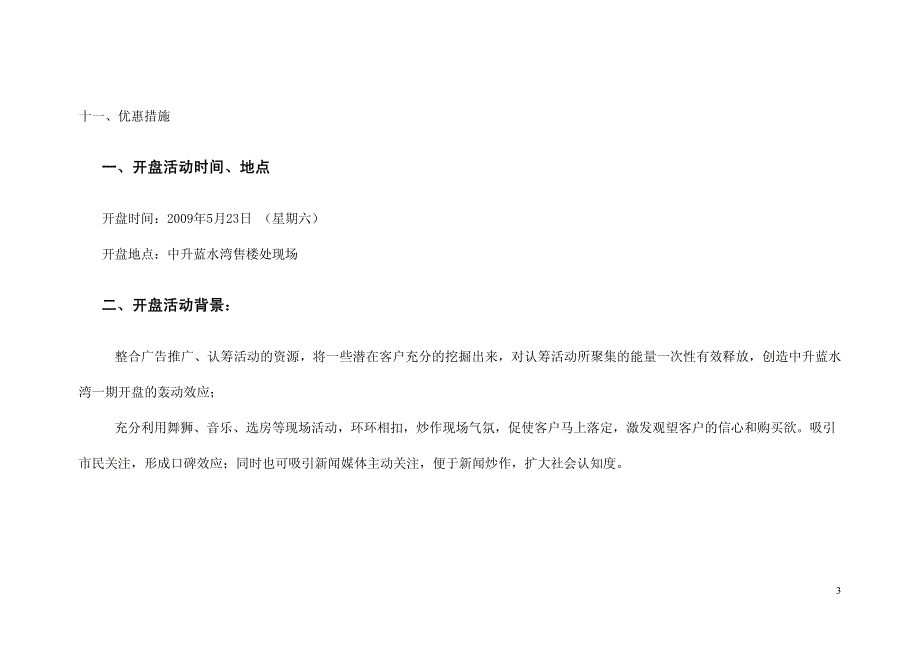 十一、优惠措施

一、开盘活动时间、地点

开盘时间：2009年5月23日 （星期六）

开盘地点：中升蓝水湾售楼处现场

二、开盘活动背景：

整合广告推广、认筹活动的资源，将一些潜在客户充分的挖掘出来，对认筹活动所聚集的能量一次性有效释放，创造中升蓝水湾一期开盘的轰动效应；

充分利用舞狮、音乐、选房等现场活动，环环相扣，炒作现场气氛，促使客户马上落定，激发观望客户的信心和购买欲。吸引市民关注，形成口碑效应；同时也可吸引新闻媒体主动关注，便于新闻炒作，扩大社会认知度。

3